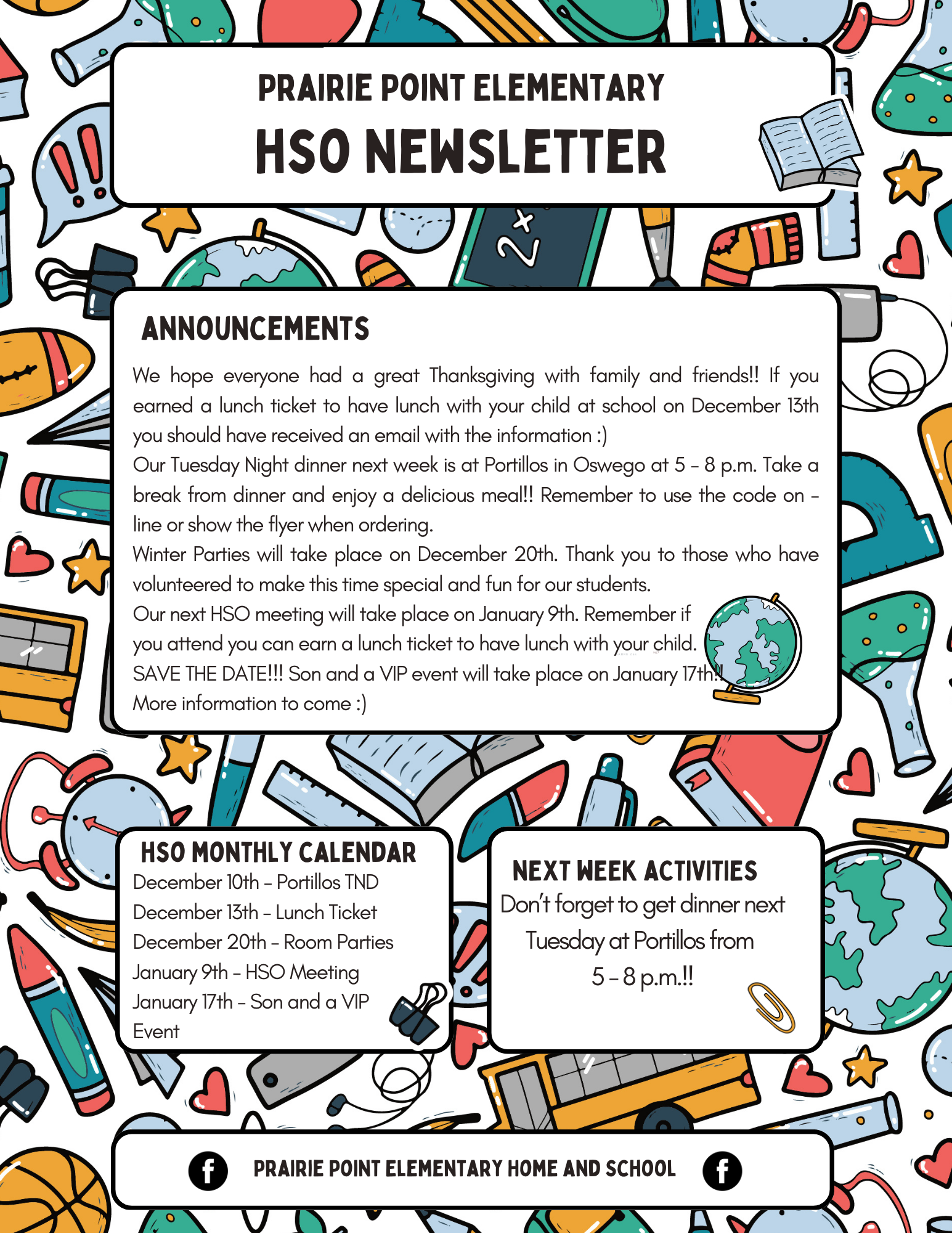 PRAIRIE POINT ELEMENTARY
HSO NEWSLETTER

ANNOUNCEMENTS

We hope everyone had a great Thanksgiving with family and friends!! If you earned a lunch ticket to have lunch with your child at school on December 13th you should have received an email with the information :)
Our Tuesday Night dinner next week is at Portillos in Oswego at 5 - 8 p.m. Take a break from dinner and enjoy a delicious meal!! Remember to use the code on - line or show the flyer when ordering.
Winter Parties will take place on December 20th. Thank you to those who have volunteered to make this time special and fun for our students.
Our next HSO meeting will take place on January 9th. Remember if you attend you can earn a lunch ticket to have lunch with your child.
SAVE THE DATE!!! Son and a VIP event will take place on January 17th!! More information to come :)

HSO MONTHLY CALENDAR
December 10th - Portillos TND
December 13th - Lunch Ticket
December 20th - Room Parties
January 9th - HSO Meeting
January 17th - Son and a VIP Event

NEXT WEEK ACTIVITIES
Don't forget to get dinner next Tuesday at Portillos from 5 - 8 p.m.!!

PRAIRIE POINT ELEMENTARY HOME AND SCHOOL